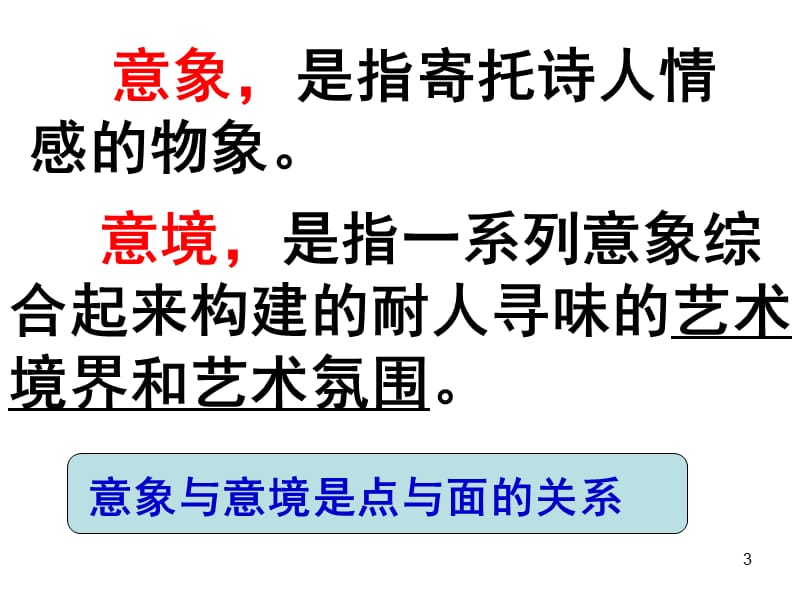 意象，是指寄托诗人情感的物象。

意境，是指一系列意象综合起来构建的耐人寻味的艺术境界和艺术氛围。

意象与意境是点与面的关系

3